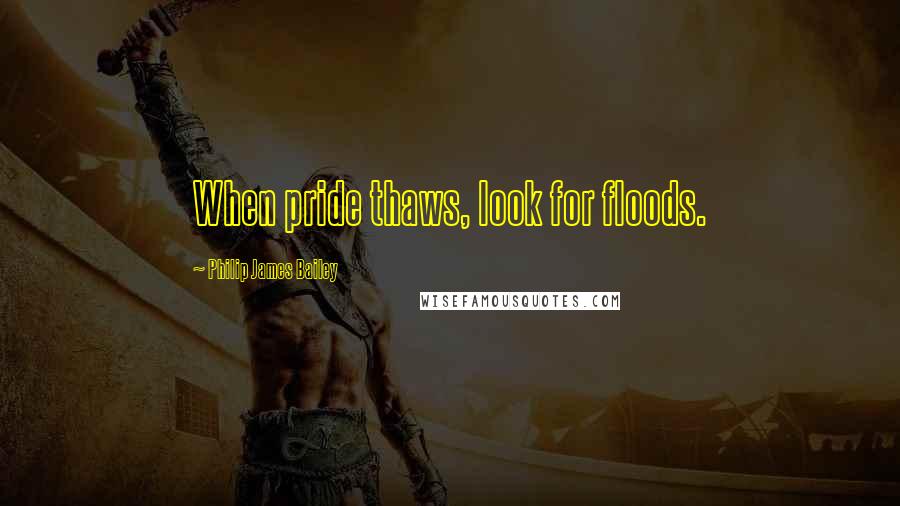 When pride thaws, look for floods.

~ Philip James Bailey

WISEFAMOUSQUOTES.COM